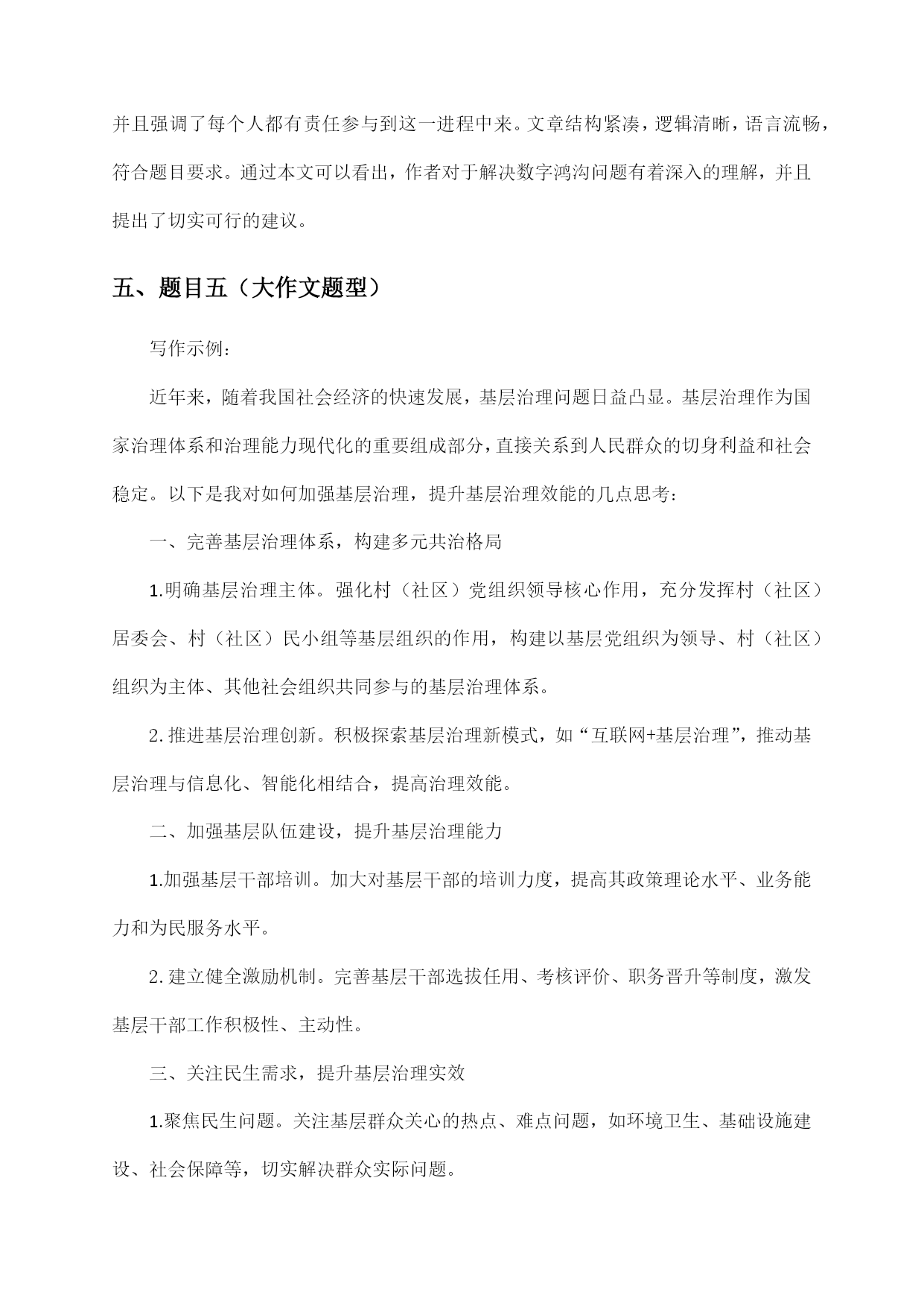 并且强调了每个人都有责任参与到这一进程中来。文章结构紧凑，逻辑清晰，语言流畅，符合题目要求。通过本文可以看出，作者对于解决数字鸿沟问题有着深入的理解，并且提出了切实可行的建议。

五、题目五（大作文题型）

写作示例：

近年来，随着我国社会经济的快速发展，基层治理问题日益凸显。基层治理作为国家治理体系和治理能力现代化的重要组成部分，直接关系到人民群众的切身利益和社会稳定。以下是我对如何加强基层治理，提升基层治理效能的几点思考：

一、完善基层治理体系，构建多元共治格局

1.明确基层治理主体。强化村（社区）党组织领导核心作用，充分发挥村（社区）居委会、村（社区）民小组等基层组织的作用，构建以基层党组织为领导、村（社区）组织为主体、其他社会组织共同参与的基层治理体系。

2.推进基层治理创新。积极探索基层治理新模式，如“互联网+基层治理”，推动基层治理与信息化、智能化相结合，提高治理效能。

二、加强基层队伍建设，提升基层治理能力

1.加强基层干部培训。加大对基层干部的培训力度，提高其政策理论水平、业务能力和为民服务水平。

2.建立健全激励机制。完善基层干部选拔任用、考核评价、职务晋升等制度，激发基层干部工作积极性、主动性。

三、关注民生需求，提升基层治理实效

1.聚焦民生问题。关注基层群众关心的热点、难点问题，如环境卫生、基础设施建设、社会保障等，切实解决群众实际问题。